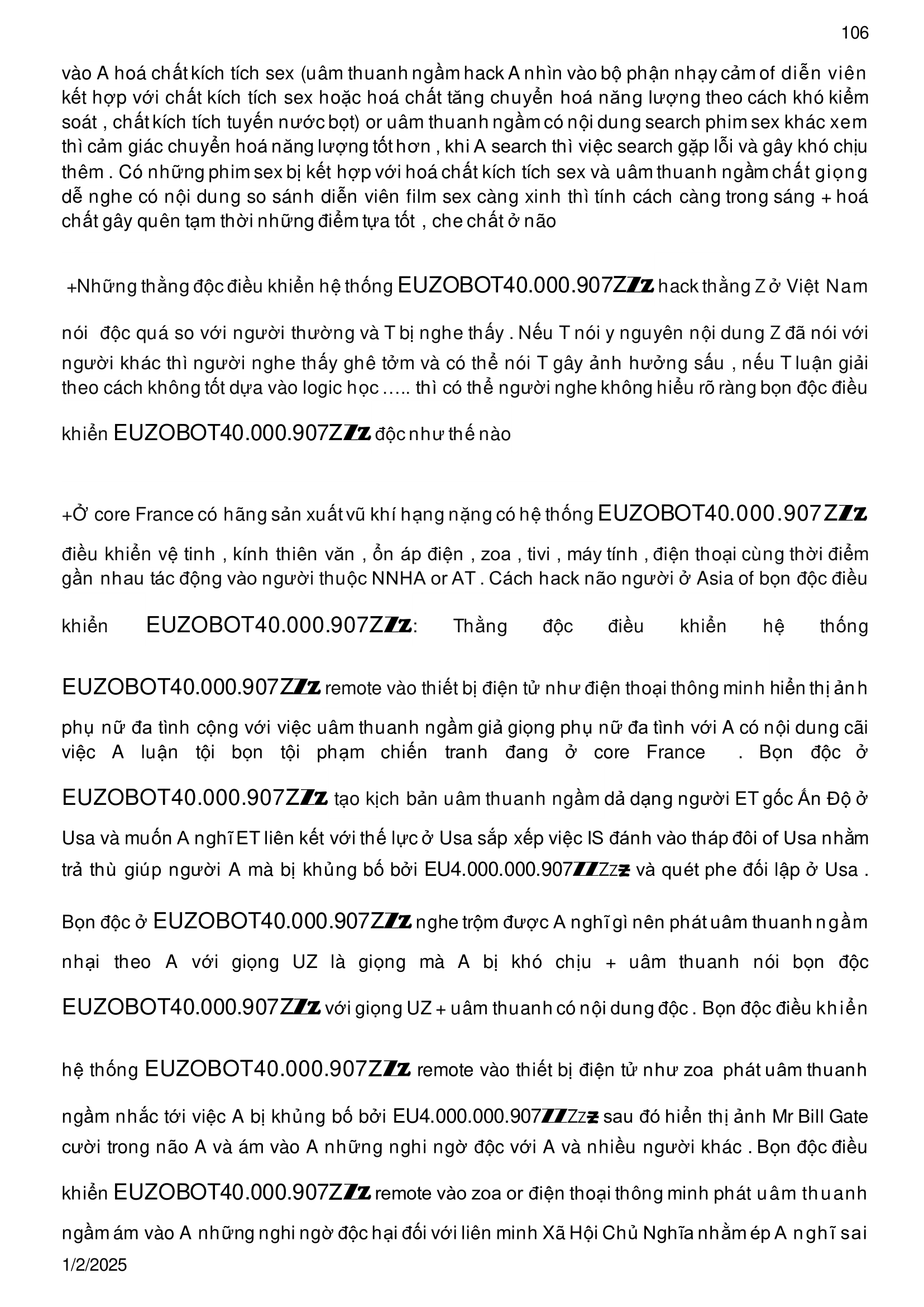 106

vào A hoá chất kích tích sex (uâm thuanh ngầm hack A nhìn vào bộ phận nhạy cảm of diễn viên kết hợp với chất kích tích sex hoặc hoá chất tăng chuyển hoá năng lượng theo cách khó kiểm soát , chất kích tích tuyến nước bọt) or uâm thuanh ngầm có nội dung search phim sex khác xem thì cảm giác chuyển hoá năng lượng tốt hơn , khi A search thì việc search gặp lỗi và gây khó chịu thêm . Có những phim sex bị kết hợp với hoá chất kích tích sex và uâm thuanh ngầm chất giọng dễ nghe có nội dung so sánh diễn viên film sex càng xinh thì tính cách càng trong sáng + hoá chất gây quên tạm thời những điểm tựa tốt , che chất ở não

+Những thằng độc điều khiển hệ thống EUZOBOT40.000.907ZZz hack thằng Z ở Việt Nam nói độc quá so với người thường và T bị nghe thấy . Nếu T nói y nguyên nội dung Z đã nói với người khác thì người nghe thấy ghê tởm và có thể nói T gây ảnh hưởng sấu , nếu T luận giải theo cách không tốt dựa vào logic học ….. thì có thể người nghe không hiểu rõ ràng bọn độc điều khiển EUZOBOT40.000.907ZZz độc như thế nào

+Ở core France có hãng sản xuất vũ khí hạng nặng có hệ thống EUZOBOT40.000.907ZZz điều khiển vệ tinh , kính thiên văn , ổn áp điện , zoa , tivi , máy tính , điện thoại cùng thời điểm gần nhau tác động vào người thuộc NNHA or AT . Cách hack não người ở Asia of bọn độc điều khiển EUZOBOT40.000.907ZZz: Thằng độc điều khiển hệ thống EUZOBOT40.000.907ZZz remote vào thiết bị điện tử như điện thoại thông minh hiển thị ảnh phụ nữ đa tình cộng với việc uâm thuanh ngầm giả giọng phụ nữ đa tình với A có nội dung cãi việc A luận tội bọn tội phạm chiến tranh đang ở core France . Bọn độc ở EUZOBOT40.000.907ZZz tạo kịch bản uâm thuanh ngầm dả dạng người ET gốc Ấn Độ ở Usa và muốn A nghĩ ET liên kết với thế lực ở Usa sắp xếp việc IS đánh vào tháp đôi of Usa nhằm trả thù giúp người A mà bị khủng bố bởi EU4.000.000.907ZZZzz và quét phe đối lập ở Usa . Bọn độc ở EUZOBOT40.000.907ZZz nghe trộm được A nghĩ gì nên phát uâm thuanh ngầm nhại theo A với giọng UZ là giọng mà A bị khó chịu + uâm thuanh nói bọn độc EUZOBOT40.000.907ZZz với giọng UZ + uâm thuanh có nội dung độc . Bọn độc điều khiển hệ thống EUZOBOT40.000.907ZZz remote vào thiết bị điện tử như zoa phát uâm thuanh ngầm nhắc tới việc A bị khủng bố bởi EU4.000.000.907ZZZzz sau đó hiển thị ảnh Mr Bill Gate cười trong não A và ám vào A những nghi ngờ độc với A và nhiều người khác . Bọn độc điều khiển EUZOBOT40.000.907ZZz remote vào zoa or điện thoại thông minh phát uâm thuanh ngầm ám vào A những nghi ngờ độc hại đối với liên minh Xã Hội Chủ Nghĩa nhằm ép A nghĩ sai

1/2/2025